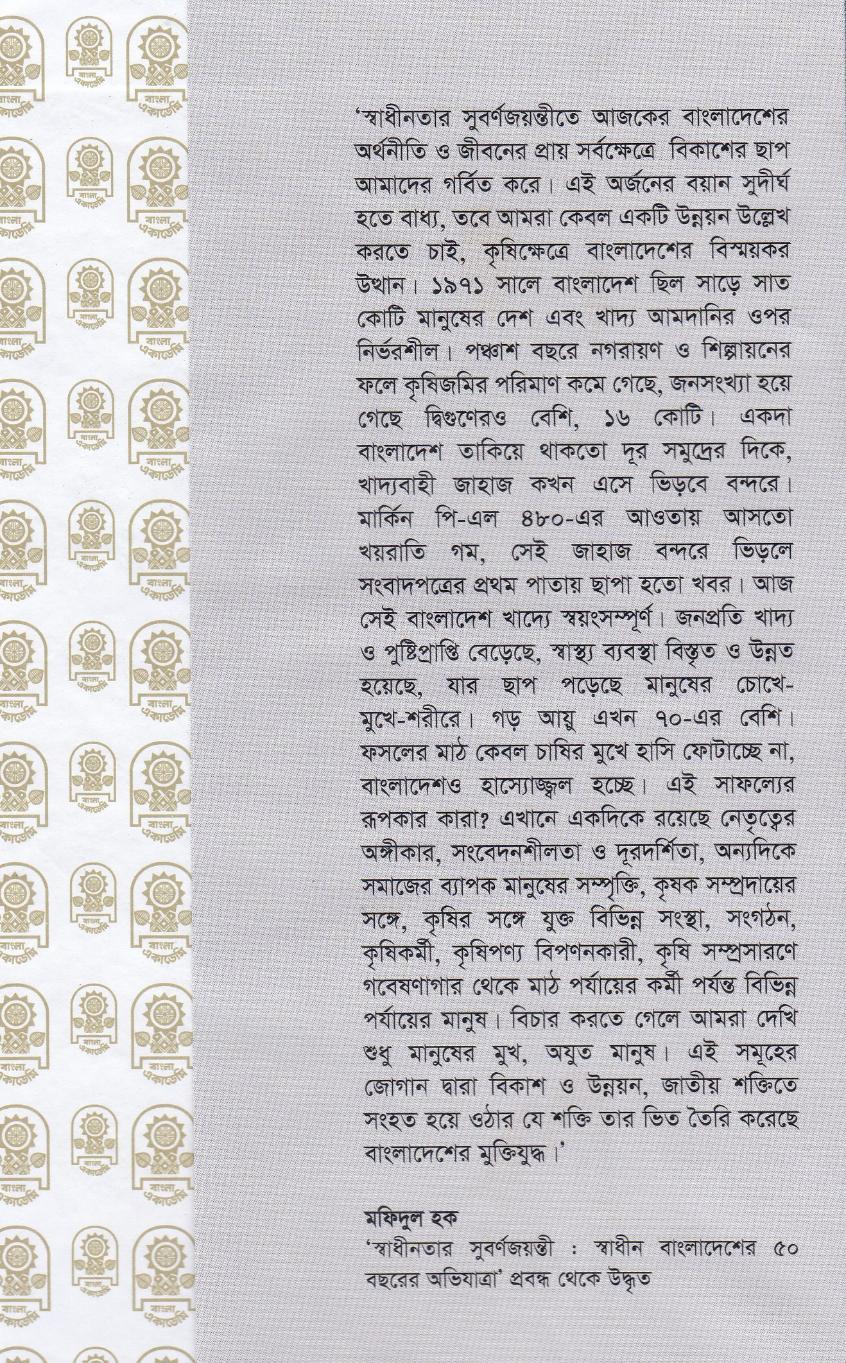 'স্বাধীনতার সুবর্ণজয়ন্তীতে আজকের বাংলাদেশের অর্থনীতি ও জীবনের প্রায় সর্বক্ষেত্রে বিকাশের ছাপ আমাদের গর্বিত করে। এই অর্জনের বয়ান সুদীর্ঘ হতে বাধ্য, তবে আমরা কেবল একটি উন্নয়ন উল্লেখ করতে চাই, কৃষিক্ষেত্রে বাংলাদেশের বিস্ময়কর উত্থান। ১৯৭১ সালে বাংলাদেশ ছিল সাড়ে সাত কোটি মানুষের দেশ এবং খাদ্য আমদানির ওপর নির্ভরশীল। পঞ্চাশ বছরে নগরায়ণ ও শিল্পায়নের ফলে কৃষিজমির পরিমাণ কমে গেছে, জনসংখ্যা হয়ে গেছে দ্বিগুণেরও বেশি, ১৬ কোটি। একদা বাংলাদেশ তাকিয়ে থাকতো দূর সমুদ্রের দিকে, খাদ্যবাহী জাহাজ কখন এসে ভিড়বে বন্দরে। মার্কিন পি-এল ৪৮০-এর আওতায় আসতো খয়রাতি গম, সেই জাহাজ বন্দরে ভিড়লে সংবাদপত্রের প্রথম পাতায় ছাপা হতো খবর। আজ সেই বাংলাদেশ খাদ্যে স্বয়ংসম্পূর্ণ। জনপ্রতি খাদ্য ও পুষ্টিপ্রাপ্তি বেড়েছে, স্বাস্থ্য ব্যবস্থা বিস্তৃত ও উন্নত হয়েছে, যার ছাপ পড়েছে মানুষের চোখে-মুখে-শরীরে। গড় আয়ু এখন ৭০-এর বেশি। ফসলের মাঠ কেবল চাষির মুখে হাসি ফোটাচ্ছে না, বাংলাদেশও হাস্যোজ্জ্বল হচ্ছে। এই সাফল্যের রূপকার কারা? এখানে একদিকে রয়েছে নেতৃত্বের অঙ্গীকার, সংবেদনশীলতা ও দূরদর্শিতা, অন্যদিকে সমাজের ব্যাপক মানুষের সম্পৃক্তি, কৃষক সম্প্রদায়ের সঙ্গে, কৃষির সঙ্গে যুক্ত বিভিন্ন সংস্থা, সংগঠন, কৃষিকর্মী, কৃষিপণ্য বিপণনকারী, কৃষি সম্প্রসারণে গবেষণাগার থেকে মাঠ পর্যায়ের কর্মী পর্যন্ত বিভিন্ন পর্যায়ের মানুষ। বিচার করতে গেলে আমরা দেখি শুধু মানুষের মুখ, অযুত মানুষ। এই সমূহের জোগান দ্বারা বিকাশ ও উন্নয়ন, জাতীয় শক্তিতে সংহত হয়ে ওঠার যে শক্তি তার ভিত তৈরি করেছে বাংলাদেশের মুক্তিযুদ্ধ।'

মফিদুল হক
'স্বাধীনতার সুবর্ণজয়ন্তী : স্বাধীন বাংলাদেশের ৫০ বছরের অভিযাত্রা' প্রবন্ধ থেকে উদ্ধৃত

বাংলা একাডেমি